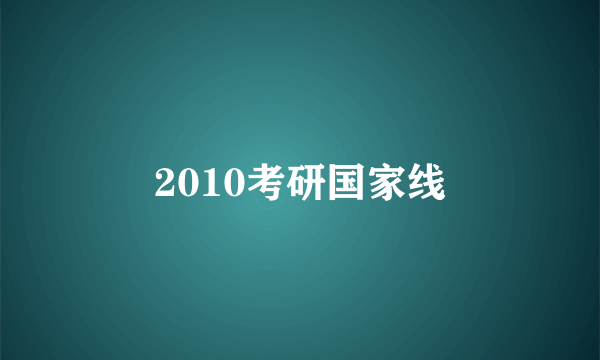 2010考研国家线